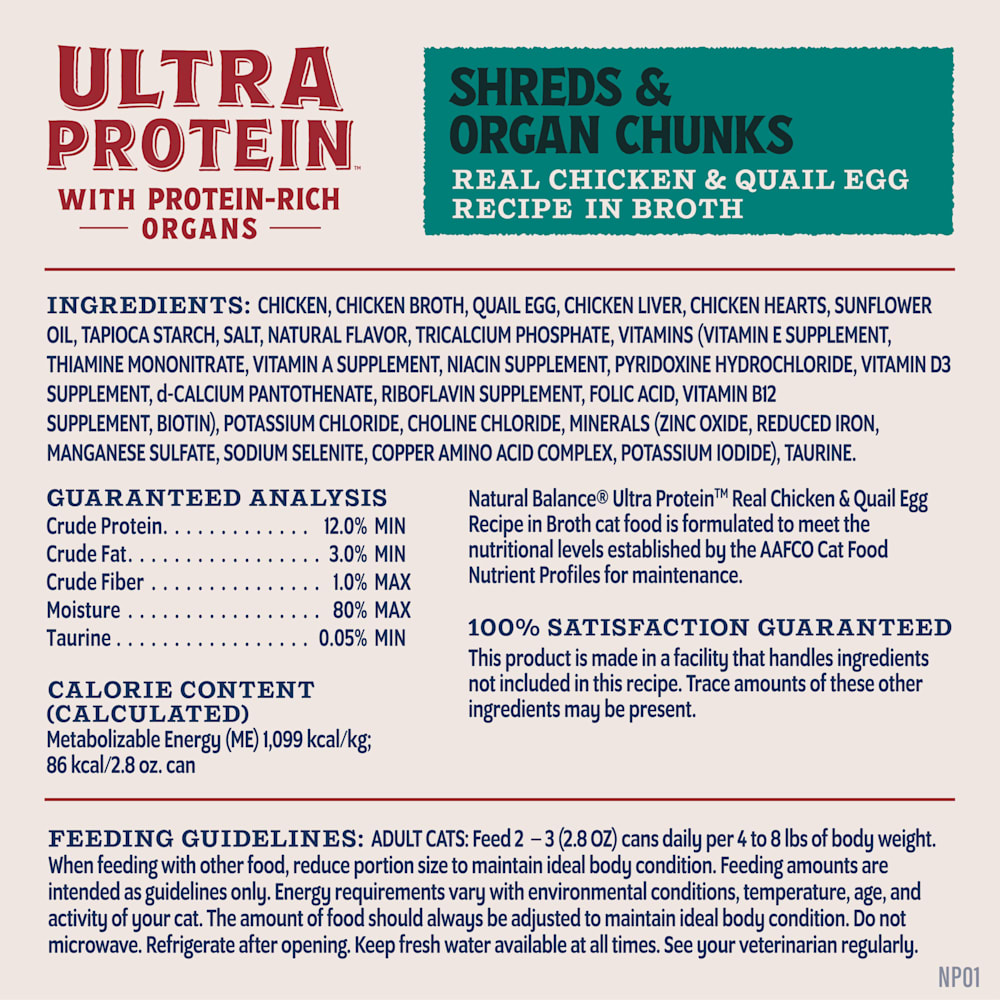 ULTRA PROTEIN™
WITH PROTEIN-RICH
ORGANS

SHREDS &
ORGAN CHUNKS
REAL CHICKEN & QUAIL EGG
RECIPE IN BROTH

INGREDIENTS: CHICKEN, CHICKEN BROTH, QUAIL EGG, CHICKEN LIVER, CHICKEN HEARTS, SUNFLOWER OIL, TAPIOCA STARCH, SALT, NATURAL FLAVOR, TRICALCIUM PHOSPHATE, VITAMINS (VITAMIN E SUPPLEMENT, THIAMINE MONONITRATE, VITAMIN A SUPPLEMENT, NIACIN SUPPLEMENT, PYRIDOXINE HYDROCHLORIDE, VITAMIN D3 SUPPLEMENT, d-CALCIUM PANTOTHENATE, RIBOFLAVIN SUPPLEMENT, FOLIC ACID, VITAMIN B12 SUPPLEMENT, BIOTIN), POTASSIUM CHLORIDE, CHOLINE CHLORIDE, MINERALS (ZINC OXIDE, REDUCED IRON, MANGANESE SULFATE, SODIUM SELENITE, COPPER AMINO ACID COMPLEX, POTASSIUM IODIDE), TAURINE.

GUARANTEED ANALYSIS
Crude Protein 12.0% MIN
Crude Fat 3.0% MIN
Crude Fiber 1.0% MAX
Moisture 80% MAX
Taurine 0.05% MIN

CALORIE CONTENT (CALCULATED)
Metabolizable Energy (ME) 1,099 kcal/kg; 86 kcal/2.8 oz. can

Natural Balance® Ultra Protein™ Real Chicken & Quail Egg Recipe in Broth cat food is formulated to meet the nutritional levels established by the AAFCO Cat Food Nutrient Profiles for maintenance.

100% SATISFACTION GUARANTEED
This product is made in a facility that handles ingredients not included in this recipe. Trace amounts of these other ingredients may be present.

FEEDING GUIDELINES: ADULT CATS: Feed 2 – 3 (2.8 OZ) cans daily per 4 to 8 lbs of body weight. When feeding with other food, reduce portion size to maintain ideal body condition. Feeding amounts are intended as guidelines only. Energy requirements vary with environmental conditions, temperature, age, and activity of your cat. The amount of food should always be adjusted to maintain ideal body condition. Do not microwave. Refrigerate after opening. Keep fresh water available at all times. See your veterinarian regularly.

NP01